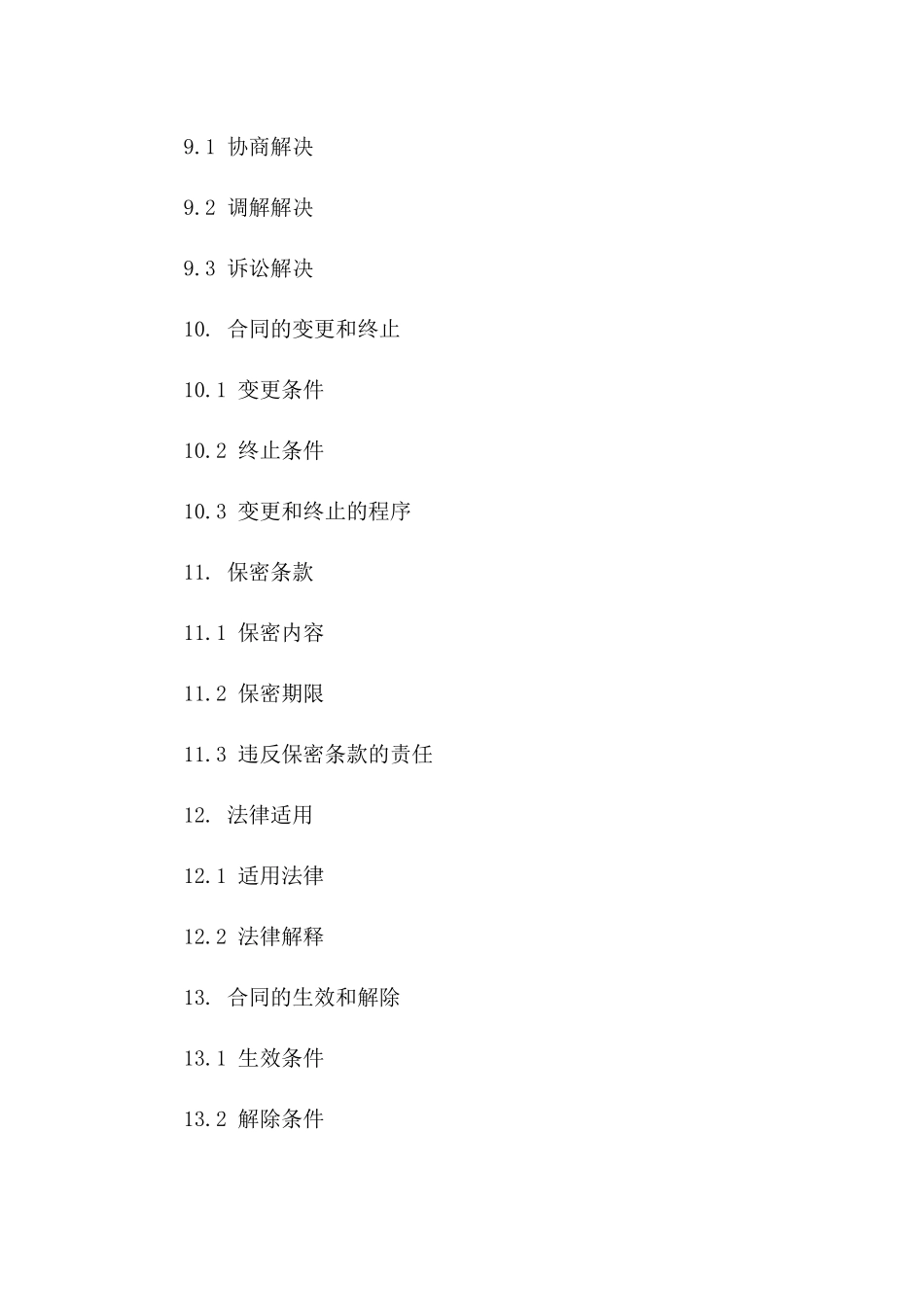 9.1 协商解决

9.2 调解解决

9.3 诉讼解决

10. 合同的变更和终止

10.1 变更条件

10.2 终止条件

10.3 变更和终止的程序

11. 保密条款

11.1 保密内容

11.2 保密期限

11.3 违反保密条款的责任

12. 法律适用

12.1 适用法律

12.2 法律解释

13. 合同的生效和解除

13.1 生效条件

13.2 解除条件